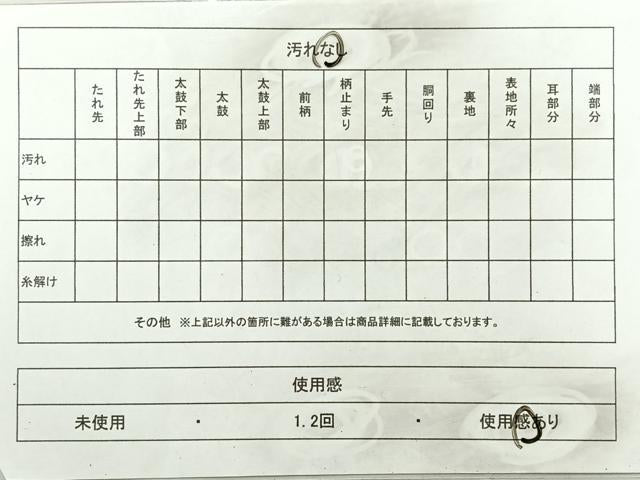 汚れなし

|  | たれ先 | たれ先上部 | 太鼓下部 | 太鼓 | 太鼓上部 | 前柄 | 柄止まり | 手先 | 胴回り | 裏地 | 表地所々 | 耳部分 | 端部分 |
|---|---|---|---|---|---|---|---|---|---|---|---|---|---|
| 汚れ |  |  |  |  |  |  |  |  |  |  |  |  |  |
| ヤケ |  |  |  |  |  |  |  |  |  |  |  |  |  |
| 擦れ |  |  |  |  |  |  |  |  |  |  |  |  |  |
| 糸解け |  |  |  |  |  |  |  |  |  |  |  |  |  |

その他 ※上記以外の箇所に難がある場合は商品詳細に記載しております。

使用感

未使用 ・ 1.2回 ・ 使用感あり